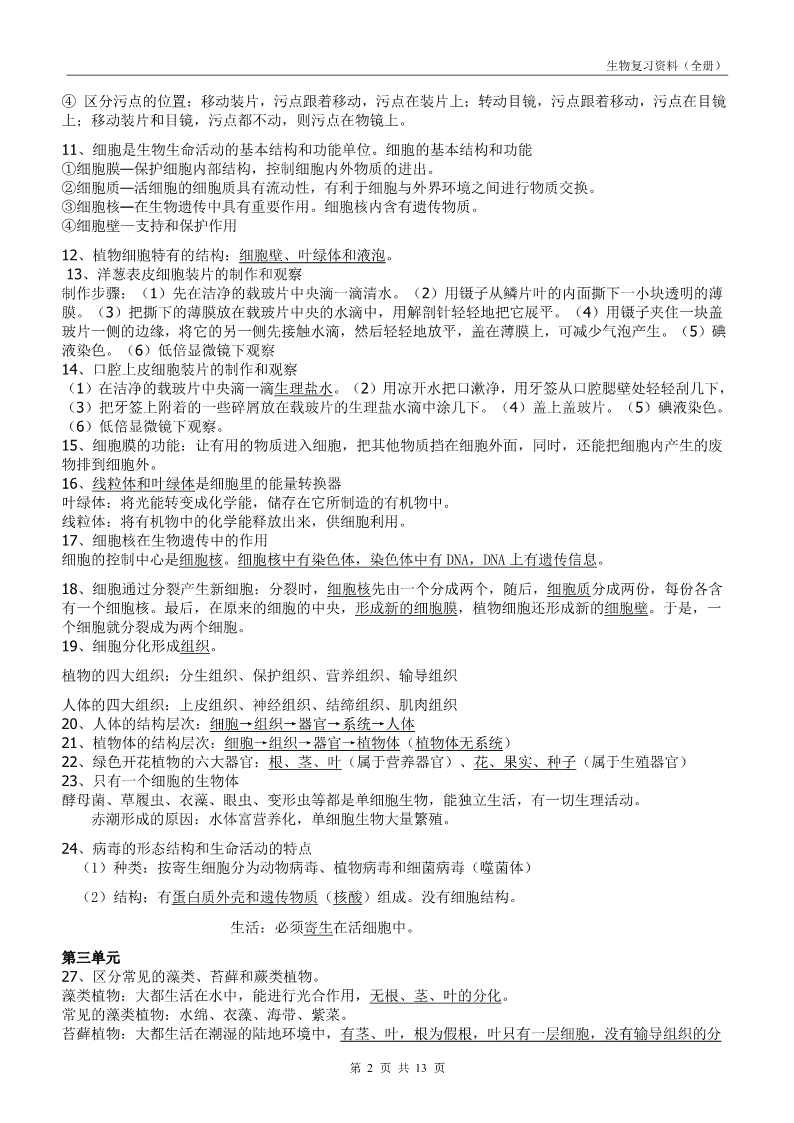 生物复习资料（全册）

④ 区分污点的位置：移动装片，污点跟着移动，污点在装片上；转动目镜，污点跟着移动，污点在目镜上；移动装片和目镜，污点都不动，则污点在物镜上。

11、细胞是生物生命活动的基本结构和功能单位。细胞的基本结构和功能
①细胞膜—保护细胞内部结构，控制细胞内外物质的进出。
②细胞质—活细胞的细胞质具有流动性，有利于细胞与外界环境之间进行物质交换。
③细胞核—在生物遗传中具有重要作用。细胞核内含有遗传物质。
④细胞壁—支持和保护作用

12、植物细胞特有的结构：细胞壁、叶绿体和液泡。
13、洋葱表皮细胞装片的制作和观察
制作步骤：（1）先在洁净的载玻片中央滴一滴清水。（2）用镊子从鳞片叶的内面撕下一小块透明的薄膜。（3）把撕下的薄膜放在载玻片中央的水滴中，用解剖针轻轻地把它展平。（4）用镊子夹住一块盖玻片一侧的边缘，将它的另一侧先接触水滴，然后轻轻地放平，盖在薄膜上，可减少气泡产生。（5）碘液染色。（6）低倍显微镜下观察
14、口腔上皮细胞装片的制作和观察
（1）在洁净的载玻片中央滴一滴生理盐水。（2）用凉开水把口漱净，用牙签从口腔腮壁处轻轻刮几下，（3）把牙签上附着的一些碎屑放在载玻片的生理盐水滴中涂几下。（4）盖上盖玻片。（5）碘液染色。（6）低倍显微镜下观察。
15、细胞膜的功能：让有用的物质进入细胞，把其他物质挡在细胞外面，同时，还能把细胞内产生的废物排到细胞外。
16、线粒体和叶绿体是细胞里的能量转换器
叶绿体：将光能转变成化学能，储存在它所制造的有机物中。
线粒体：将有机物中的化学能释放出来，供细胞利用。
17、细胞核在生物遗传中的作用
细胞的控制中心是细胞核。细胞核中有染色体，染色体中有 DNA，DNA 上有遗传信息。

18、细胞通过分裂产生新细胞：分裂时，细胞核先由一个分成两个，随后，细胞质分成两份，每份各含有一个细胞核。最后，在原来的细胞的中央，形成新的细胞膜，植物细胞还形成新的细胞壁。于是，一个细胞就分裂成为两个细胞。
19、细胞分化形成组织。

植物的四大组织：分生组织、保护组织、营养组织、输导组织

人体的四大组织：上皮组织、神经组织、结缔组织、肌肉组织
20、人体的结构层次：细胞→组织→器官→系统→人体
21、植物体的结构层次：细胞→组织→器官→植物体（植物体无系统）
22、绿色开花植物的六大器官：根、茎、叶（属于营养器官）、花、果实、种子（属于生殖器官）
23、只有一个细胞的生物体
酵母菌、草履虫、衣藻、眼虫、变形虫等都是单细胞生物，能独立生活，有一切生理活动。
赤潮形成的原因：水体富营养化，单细胞生物大量繁殖。

24、病毒的形态结构和生命活动的特点
（1）种类：按寄生细胞分为动物病毒、植物病毒和细菌病毒（噬菌体）

（2）结构：有蛋白质外壳和遗传物质（核酸）组成。没有细胞结构。

生活：必须寄生在活细胞中。

第三单元
27、区分常见的藻类、苔藓和蕨类植物。
藻类植物：大都生活在水中，能进行光合作用，无根、茎、叶的分化。
常见的藻类植物：水绵、衣藻、海带、紫菜。
苔藓植物：大都生活在潮湿的陆地环境中，有茎、叶，根为假根，叶只有一层细胞，没有输导组织的分

第 2 页 共 13 页